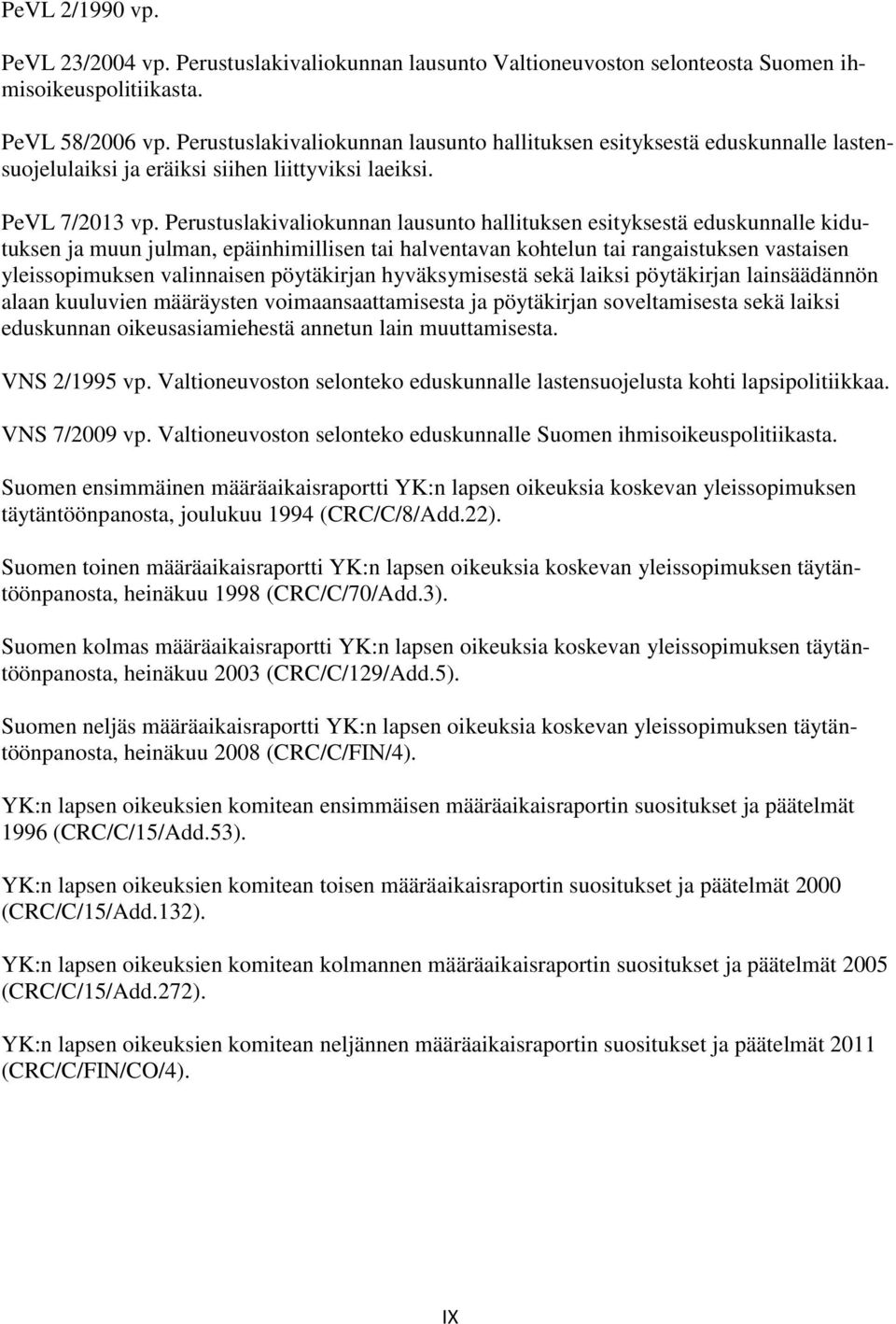 PeVL 2/1990 vp.

PeVL 23/2004 vp. Perustuslakivaliokunnan lausunto Valtioneuvoston selonteosta Suomen ihmisoikeuspolitiikasta.

PeVL 58/2006 vp. Perustuslakivaliokunnan lausunto hallituksen esityksestä eduskunnalle lastensuojelulaiksi ja eräiksi siihen liittyviksi laeiksi.

PeVL 7/2013 vp. Perustuslakivaliokunnan lausunto hallituksen esityksestä eduskunnalle kidutuksen ja muun julman, epäinhimillisen tai halventavan kohtelun tai rangaistuksen vastaisen yleissopimuksen valinnaisen pöytäkirjan hyväksymisestä sekä laiksi pöytäkirjan lainsäädännön alaan kuuluvien määräysten voimaansaattamisesta ja pöytäkirjan soveltamisesta sekä laiksi eduskunnan oikeusasiamiehestä annetun lain muuttamisesta.

VNS 2/1995 vp. Valtioneuvoston selonteko eduskunnalle lastensuojelusta kohti lapsipolitiikkaa.

VNS 7/2009 vp. Valtioneuvoston selonteko eduskunnalle Suomen ihmisoikeuspolitiikasta.

Suomen ensimmäinen määräaikaisraportti YK:n lapsen oikeuksia koskevan yleissopimuksen täytäntöönpanosta, joulukuu 1994 (CRC/C/8/Add.22).

Suomen toinen määräaikaisraportti YK:n lapsen oikeuksia koskevan yleissopimuksen täytäntöönpanosta, heinäkuu 1998 (CRC/C/70/Add.3).

Suomen kolmas määräaikaisraportti YK:n lapsen oikeuksia koskevan yleissopimuksen täytäntöönpanosta, heinäkuu 2003 (CRC/C/129/Add.5).

Suomen neljäs määräaikaisraportti YK:n lapsen oikeuksia koskevan yleissopimuksen täytäntöönpanosta, heinäkuu 2008 (CRC/C/FIN/4).

YK:n lapsen oikeuksien komitean ensimmäisen määräaikaisraportin suositukset ja päätelmät 1996 (CRC/C/15/Add.53).

YK:n lapsen oikeuksien komitean toisen määräaikaisraportin suositukset ja päätelmät 2000 (CRC/C/15/Add.132).

YK:n lapsen oikeuksien komitean kolmannen määräaikaisraportin suositukset ja päätelmät 2005 (CRC/C/15/Add.272).

YK:n lapsen oikeuksien komitean neljännen määräaikaisraportin suositukset ja päätelmät 2011 (CRC/C/FIN/CO/4).

IX